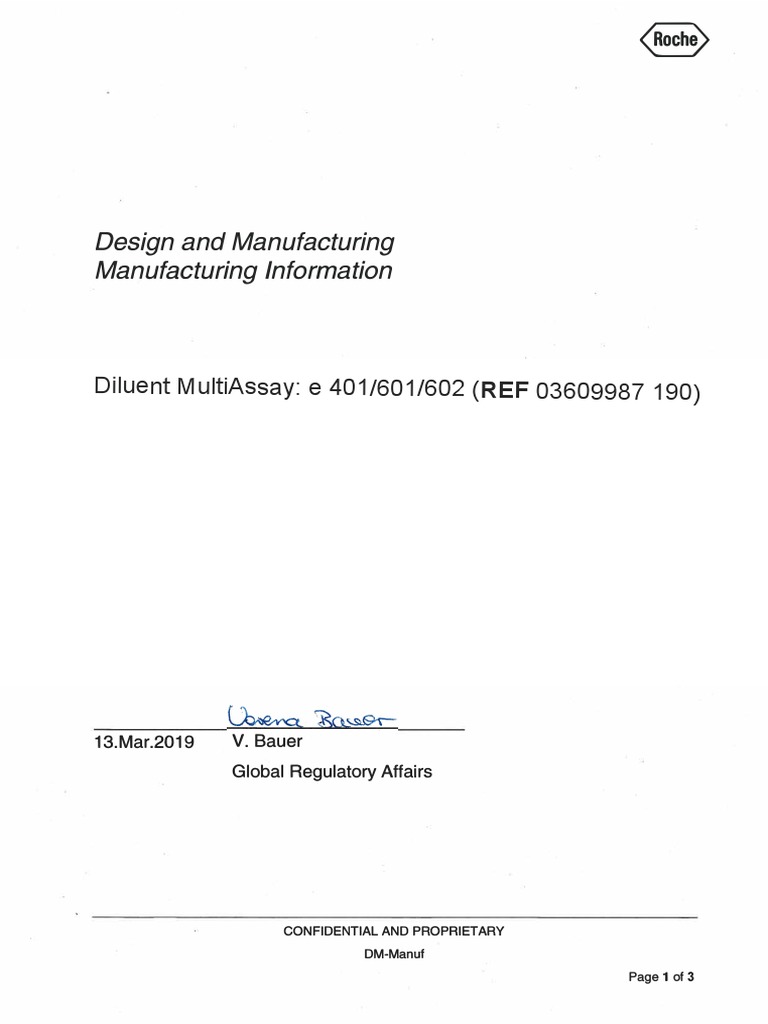 Roche

Design and Manufacturing
Manufacturing Information

Diluent MultiAssay: e 401/601/602 (REF 03609987 190)

Verena Bauer

13.Mar.2019 V. Bauer

Global Regulatory Affairs

CONFIDENTIAL AND PROPRIETARY

DM-Manuf

Page 1 of 3